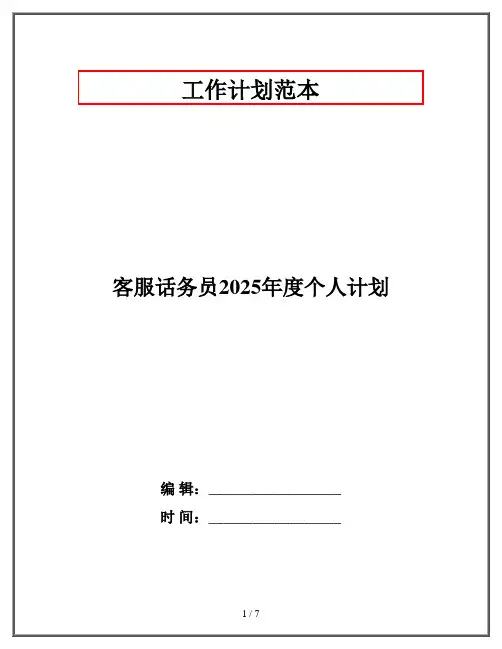 工作计划范本

客服话务员2025年度个人计划

编 辑：____

时 间：____

1 / 7